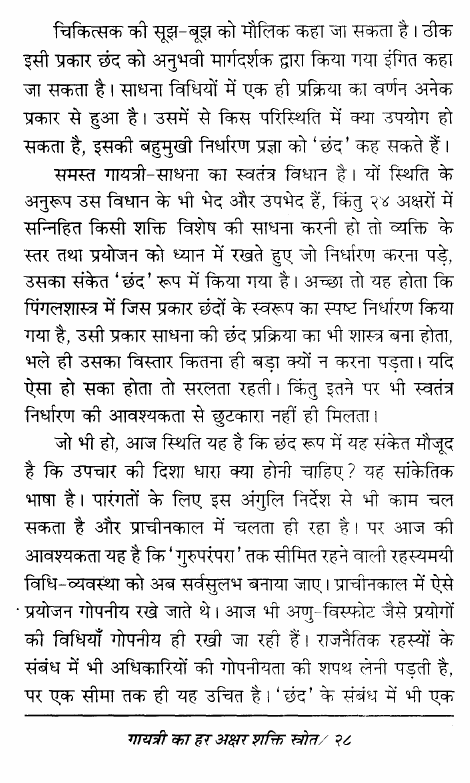 चिकित्सक की सूझ-बूझ को मौलिक कहा जा सकता है। ठीक इसी प्रकार छंद को अनुभवी मार्गदर्शक द्वारा किया गया इंगित कहा जा सकता है। साधना विधियों में एक ही प्रक्रिया का वर्णन अनेक प्रकार से हुआ है। उसमें से किस परिस्थिति में क्या उपयोग हो सकता है, इसकी बहुमुखी निर्धारण प्रज्ञा को 'छंद' कह सकते हैं।

समस्त गायत्री-साधना का स्वतंत्र विधान है। यों स्थिति के अनुरूप उस विधान के भी भेद और उपभेद हैं, किंतु २४ अक्षरों में सन्निहित किसी शक्ति विशेष की साधना करनी हो तो व्यक्ति के स्तर तथा प्रयोजन को ध्यान में रखते हुए जो निर्धारण करना पड़े, उसका संकेत 'छंद' रूप में किया गया है। अच्छा तो यह होता कि पिंगलशास्त्र में जिस प्रकार छंदों के स्वरूप का स्पष्ट निर्धारण किया गया है, उसी प्रकार साधना की छंद प्रक्रिया का भी शास्त्र बना होता, भले ही उसका विस्तार कितना ही बड़ा क्यों न करना पड़ता। यदि ऐसा हो सका होता तो सरलता रहती। किंतु इतने पर भी स्वतंत्र निर्धारण की आवश्यकता से छुटकारा नहीं ही मिलता।

जो भी हो, आज स्थिति यह है कि छंद रूप में यह संकेत मौजूद है कि उपचार की दिशा धारा क्या होनी चाहिए? यह सांकेतिक भाषा है। पारंगतों के लिए इस अंगुलि निर्देश से भी काम चल सकता है और प्राचीनकाल में चलता ही रहा है। पर आज की आवश्यकता यह है कि 'गुरुपरंपरा' तक सीमित रहने वाली रहस्यमयी विधि-व्यवस्था को अब सर्वसुलभ बनाया जाए। प्राचीनकाल में ऐसे प्रयोजन गोपनीय रखे जाते थे। आज भी अणु-विस्फोट जैसे प्रयोगों की विधियाँ गोपनीय ही रखी जा रही हैं। राजनैतिक रहस्यों के संबंध में भी अधिकारियों की गोपनीयता की शपथ लेनी पड़ती है, पर एक सीमा तक ही यह उचित है। 'छंद' के संबंध में भी एक

गायत्री का हर अक्षर शक्ति स्रोत/ २८